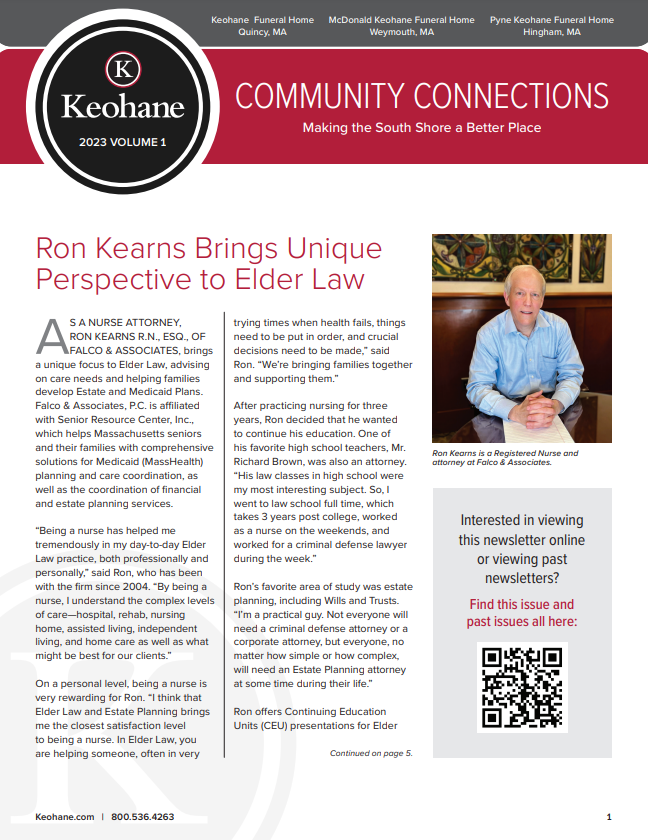 Keohane Funeral Home
Quincy, MA

McDonald Keohane Funeral Home
Weymouth, MA

Pyne Keohane Funeral Home
Hingham, MA

K
Keohane
2023 VOLUME 1

COMMUNITY CONNECTIONS
Making the South Shore a Better Place

Ron Kearns Brings Unique Perspective to Elder Law

AS A NURSE ATTORNEY, RON KEARNS R.N., ESQ., OF FALCO & ASSOCIATES, brings a unique focus to Elder Law, advising on care needs and helping families develop Estate and Medicaid Plans. Falco & Associates, P.C. is affiliated with Senior Resource Center, Inc., which helps Massachusetts seniors and their families with comprehensive solutions for Medicaid (MassHealth) planning and care coordination, as well as the coordination of financial and estate planning services.

"Being a nurse has helped me tremendously in my day-to-day Elder Law practice, both professionally and personally," said Ron, who has been with the firm since 2004. "By being a nurse, I understand the complex levels of care—hospital, rehab, nursing home, assisted living, independent living, and home care as well as what might be best for our clients."

On a personal level, being a nurse is very rewarding for Ron. "I think that Elder Law and Estate Planning brings me the closest satisfaction level to being a nurse. In Elder Law, you are helping someone, often in very trying times when health fails, things need to be put in order, and crucial decisions need to be made," said Ron. "We're bringing families together and supporting them."

After practicing nursing for three years, Ron decided that he wanted to continue his education. One of his favorite high school teachers, Mr. Richard Brown, was also an attorney. "His law classes in high school were my most interesting subject. So, I went to law school full time, which takes 3 years post college, worked as a nurse on the weekends, and worked for a criminal defense lawyer during the week."

Ron's favorite area of study was estate planning, including Wills and Trusts. "I'm a practical guy. Not everyone will need a criminal defense attorney or a corporate attorney, but everyone, no matter how simple or how complex, will need an Estate Planning attorney at some time during their life."

Ron offers Continuing Education Units (CEU) presentations for Elder

Continued on page 5.

Ron Kearns is a Registered Nurse and attorney at Falco & Associates.

Interested in viewing this newsletter online or viewing past newsletters?

Find this issue and past issues all here:

Keohane.com | 800.536.4263

1